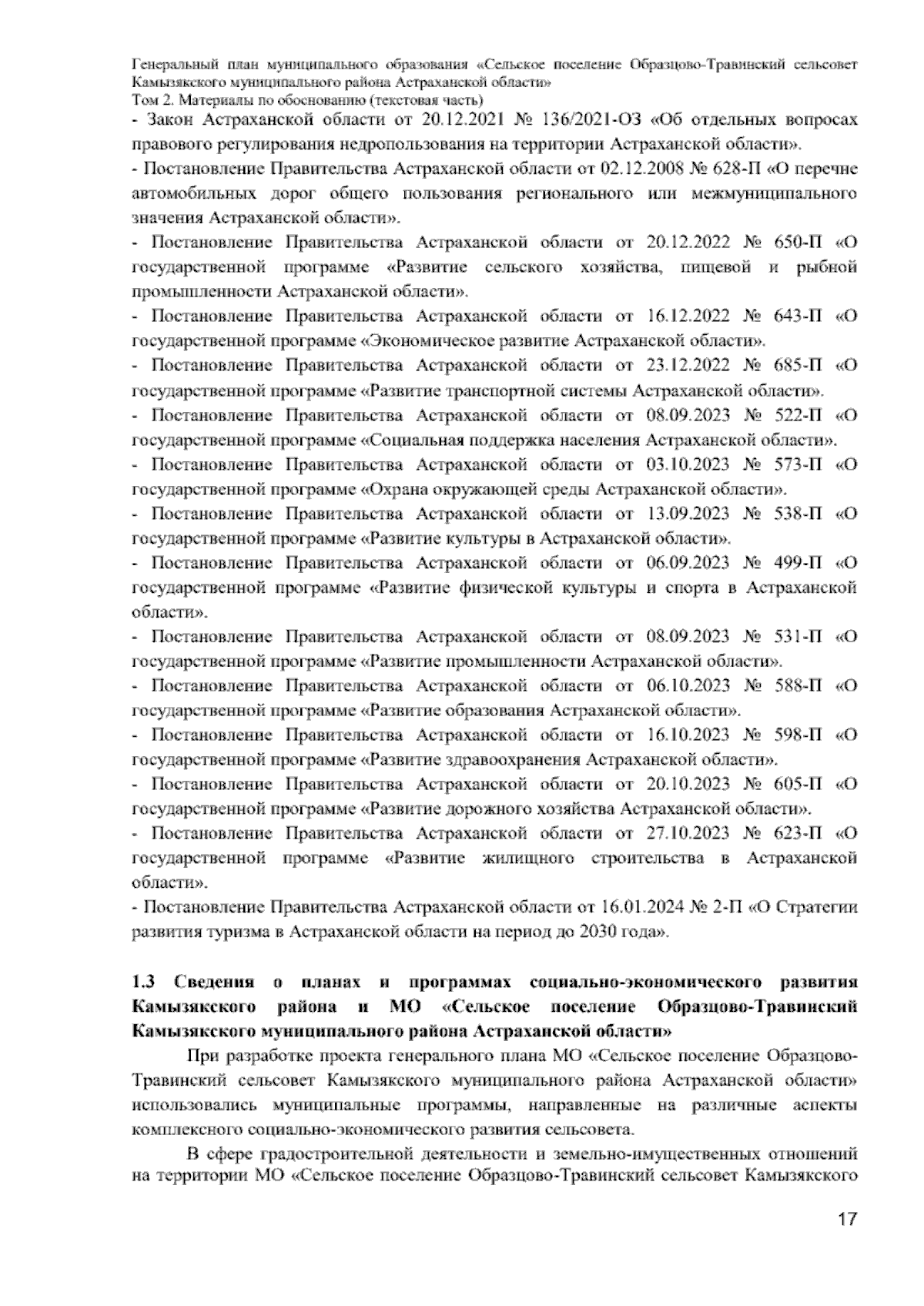 Генеральный план муниципального образования «Сельское поселение Образцово-Травинский сельсовет Камызякского муниципального района Астраханской области»
Том 2. Материалы по обоснованию (текстовая часть)

- Закон Астраханской области от 20.12.2021 № 136/2021-ОЗ «Об отдельных вопросах правового регулирования недропользования на территории Астраханской области».
- Постановление Правительства Астраханской области от 02.12.2008 № 628-П «О перечне автомобильных дорог общего пользования регионального или межмуниципального значения Астраханской области».
- Постановление Правительства Астраханской области от 20.12.2022 № 650-П «О государственной программе «Развитие сельского хозяйства, пищевой и рыбной промышленности Астраханской области».
- Постановление Правительства Астраханской области от 16.12.2022 № 643-П «О государственной программе «Экономическое развитие Астраханской области».
- Постановление Правительства Астраханской области от 23.12.2022 № 685-П «О государственной программе «Развитие транспортной системы Астраханской области».
- Постановление Правительства Астраханской области от 08.09.2023 № 522-П «О государственной программе «Социальная поддержка населения Астраханской области».
- Постановление Правительства Астраханской области от 03.10.2023 № 573-П «О государственной программе «Охрана окружающей среды Астраханской области».
- Постановление Правительства Астраханской области от 13.09.2023 № 538-П «О государственной программе «Развитие культуры в Астраханской области».
- Постановление Правительства Астраханской области от 06.09.2023 № 499-П «О государственной программе «Развитие физической культуры и спорта в Астраханской области».
- Постановление Правительства Астраханской области от 08.09.2023 № 531-П «О государственной программе «Развитие промышленности Астраханской области».
- Постановление Правительства Астраханской области от 06.10.2023 № 588-П «О государственной программе «Развитие образования Астраханской области».
- Постановление Правительства Астраханской области от 16.10.2023 № 598-П «О государственной программе «Развитие здравоохранения Астраханской области».
- Постановление Правительства Астраханской области от 20.10.2023 № 605-П «О государственной программе «Развитие дорожного хозяйства Астраханской области».
- Постановление Правительства Астраханской области от 27.10.2023 № 623-П «О государственной программе «Развитие жилищного строительства в Астраханской области».
- Постановление Правительства Астраханской области от 16.01.2024 № 2-П «О Стратегии развития туризма в Астраханской области на период до 2030 года».

1.3 Сведения о планах и программах социально-экономического развития Камызякского района и МО «Сельское поселение Образцово-Травинский Камызякского муниципального района Астраханской области»

При разработке проекта генерального плана МО «Сельское поселение Образцово-Травинский сельсовет Камызякского муниципального района Астраханской области» использовались муниципальные программы, направленные на различные аспекты комплексного социально-экономического развития сельсовета.

В сфере градостроительной деятельности и земельно-имущественных отношений на территории МО «Сельское поселение Образцово-Травинский сельсовет Камызякского

17